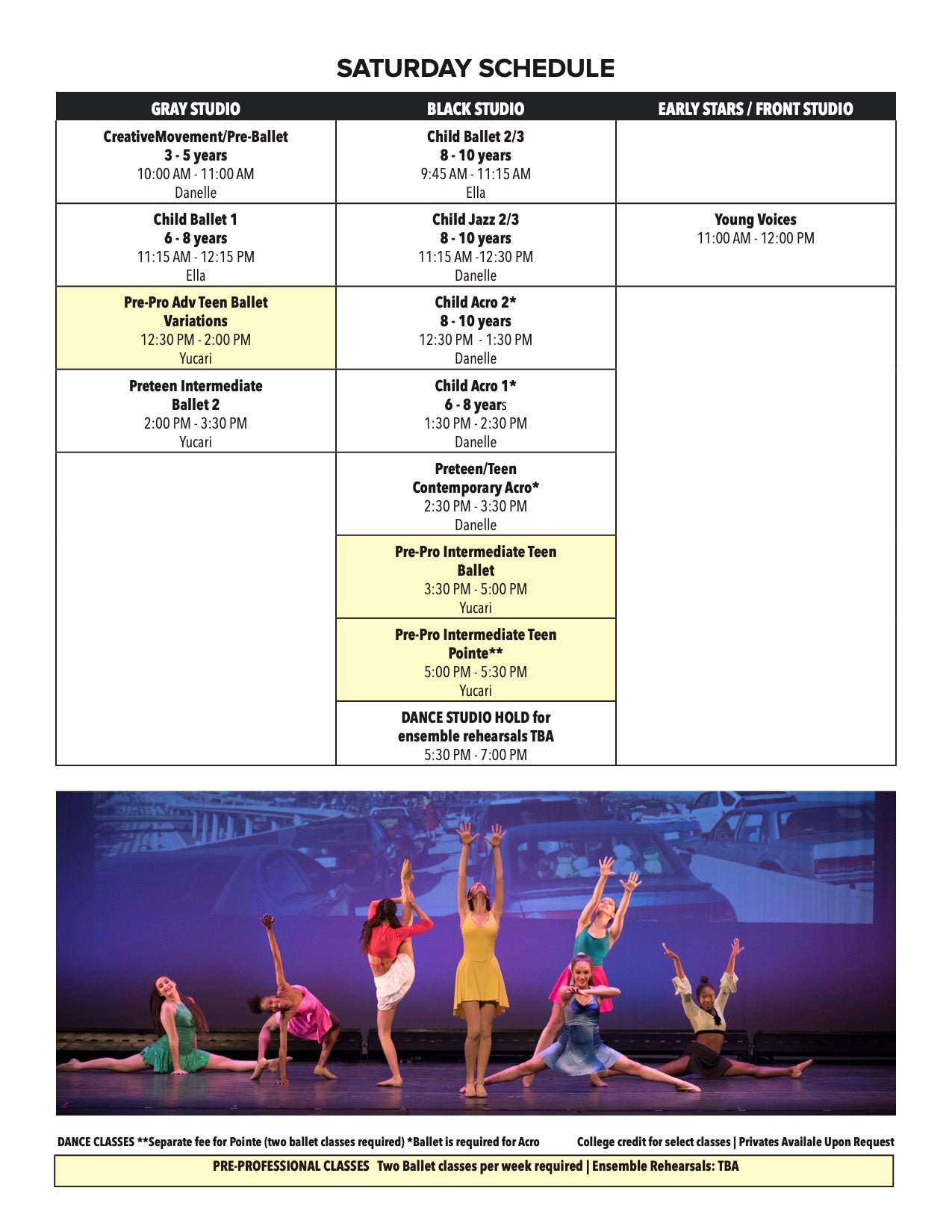 SATURDAY SCHEDULE

| GRAY STUDIO | BLACK STUDIO | EARLY STARS / FRONT STUDIO |
|---|---|---|
| CreativeMovement/Pre-Ballet 3 - 5 years 10:00 AM - 11:00 AM Danelle | Child Ballet 2/3 8 - 10 years 9:45 AM - 11:15 AM Ella | |
| Child Ballet 1 6 - 8 years 11:15 AM - 12:15 PM Ella | Child Jazz 2/3 8 - 10 years 11:15 AM -12:30 PM Danelle | Young Voices 11:00 AM - 12:00 PM |
| Pre-Pro Adv Teen Ballet Variations 12:30 PM - 2:00 PM Yucari | Child Acro 2* 8 - 10 years 12:30 PM - 1:30 PM Danelle | |
| Preteen Intermediate Ballet 2 2:00 PM - 3:30 PM Yucari | Child Acro 1* 6 - 8 years 1:30 PM - 2:30 PM Danelle | |
| | Preteen/Teen Contemporary Acro* 2:30 PM - 3:30 PM Danelle | |
| | Pre-Pro Intermediate Teen Ballet 3:30 PM - 5:00 PM Yucari | |
| | Pre-Pro Intermediate Teen Pointe** 5:00 PM - 5:30 PM Yucari | |
| | DANCE STUDIO HOLD for ensemble rehearsals TBA 5:30 PM - 7:00 PM | |

DANCE CLASSES **Separate fee for Pointe (two ballet classes required) *Ballet is required for Acro College credit for select classes | Privates Availale Upon Request

PRE-PROFESSIONAL CLASSES Two Ballet classes per week required | Ensemble Rehearsals: TBA